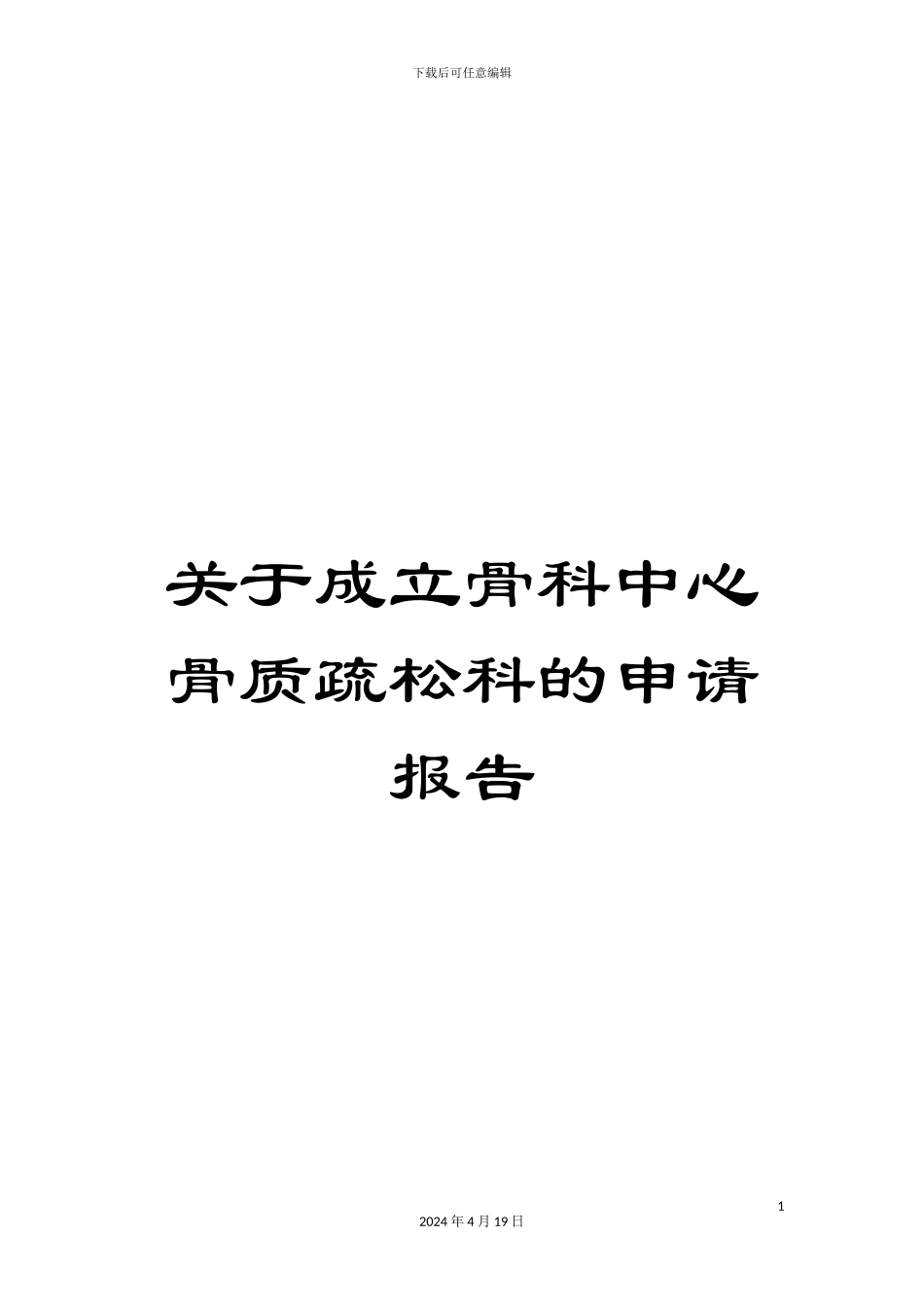 下载后可任意编辑

关于成立骨科中心骨质疏松科的申请报告

1

2024 年 4 月 19 日